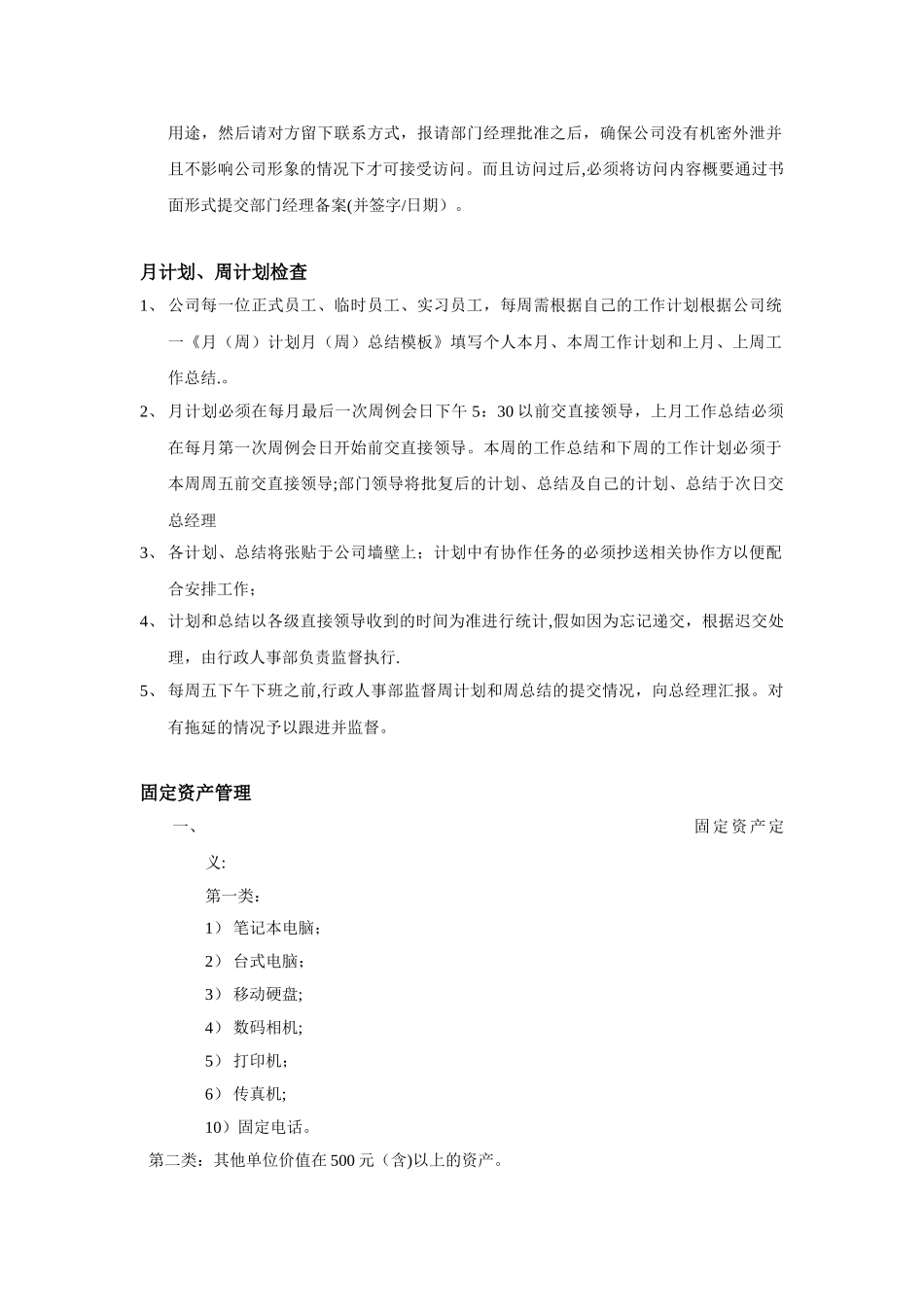 用途，然后请对方留下联系方式，报请部门经理批准之后，确保公司没有机密外泄并且不影响公司形象的情况下才可接受访问。而且访问过后,必须将访问内容概要通过书面形式提交部门经理备案(并签字/日期）。

月计划、周计划检查

1、 公司每一位正式员工、临时员工、实习员工，每周需根据自己的工作计划根据公司统一《月（周）计划月（周）总结模板》填写个人本月、本周工作计划和上月、上周工作总结.。

2、 月计划必须在每月最后一次周例会日下午 5：30 以前交直接领导，上月工作总结必须在每月第一次周例会日开始前交直接领导。本周的工作总结和下周的工作计划必须于本周周五前交直接领导;部门领导将批复后的计划、总结及自己的计划、总结于次日交总经理

3、 各计划、总结将张贴于公司墙壁上；计划中有协作任务的必须抄送相关协作方以便配合安排工作；

4、 计划和总结以各级直接领导收到的时间为准进行统计,假如因为忘记递交，根据迟交处理，由行政人事部负责监督执行.

5、 每周五下午下班之前,行政人事部监督周计划和周总结的提交情况，向总经理汇报。对有拖延的情况予以跟进并监督。

固定资产管理

一、 固定资产定义:

第一类：

1） 笔记本电脑；

2） 台式电脑；

3） 移动硬盘;

4） 数码相机;

5） 打印机；

6） 传真机;

10）固定电话。

第二类：其他单位价值在 500 元（含)以上的资产。